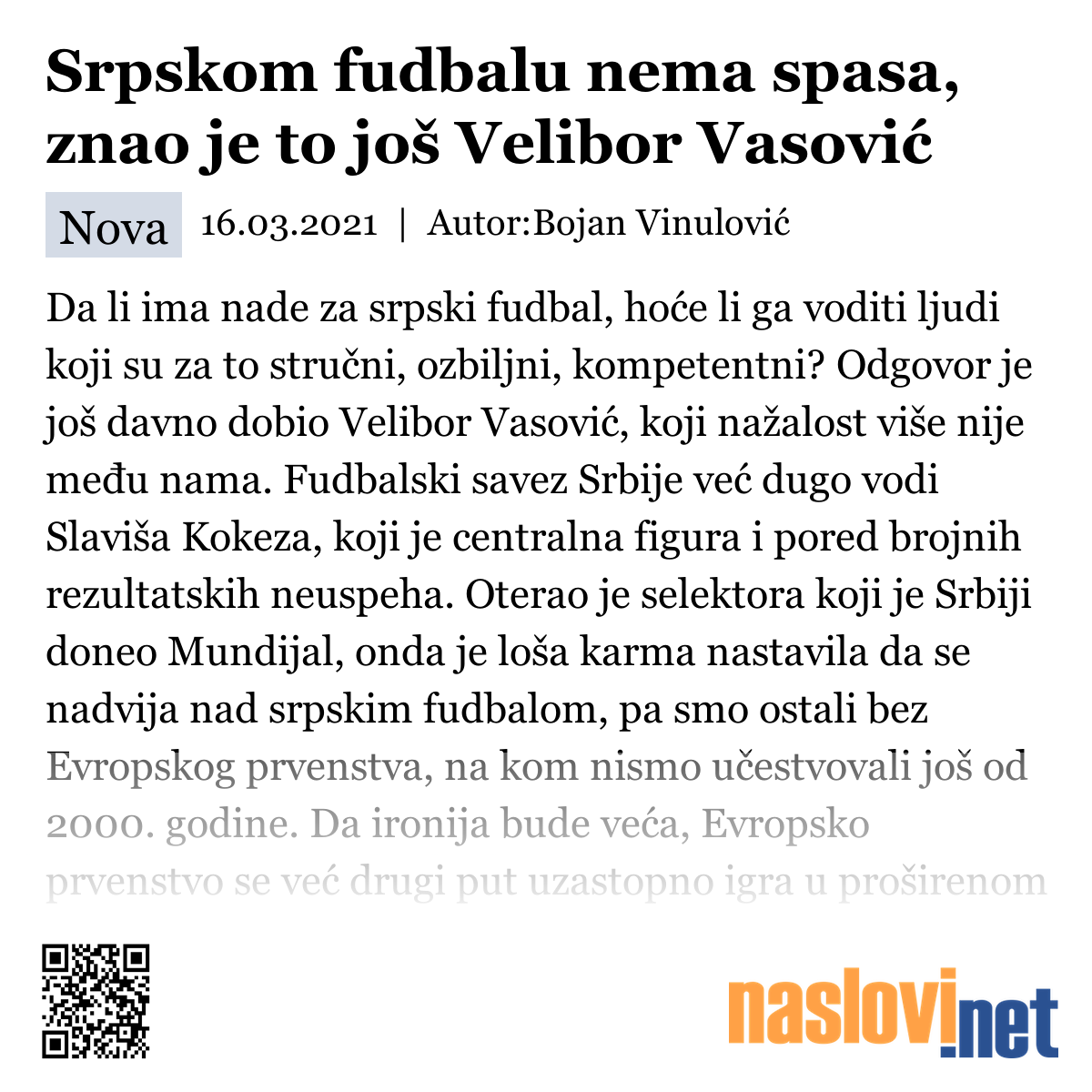 Srpskom fudbalu nema spasa, znao je to još Velibor Vasović

Nova 16.03.2021 | Autor:Bojan Vinulović

Da li ima nade za srpski fudbal, hoće li ga voditi ljudi koji su za to stručni, ozbiljni, kompetentni? Odgovor je još davno dobio Velibor Vasović, koji nažalost više nije među nama. Fudbalski savez Srbije već dugo vodi Slaviša Kokeza, koji je centralna figura i pored brojnih rezultatskih neuspeha. Oterao je selektora koji je Srbiji doneo Mundijal, onda je loša karma nastavila da se nadvija nad srpskim fudbalom, pa smo ostali bez Evropskog prvenstva, na kom nismo učestvovali još od 2000. godine. Da ironija bude veća, Evropsko prvenstvo se već drugi put uzastopno igra u proširenom

naslovi.net